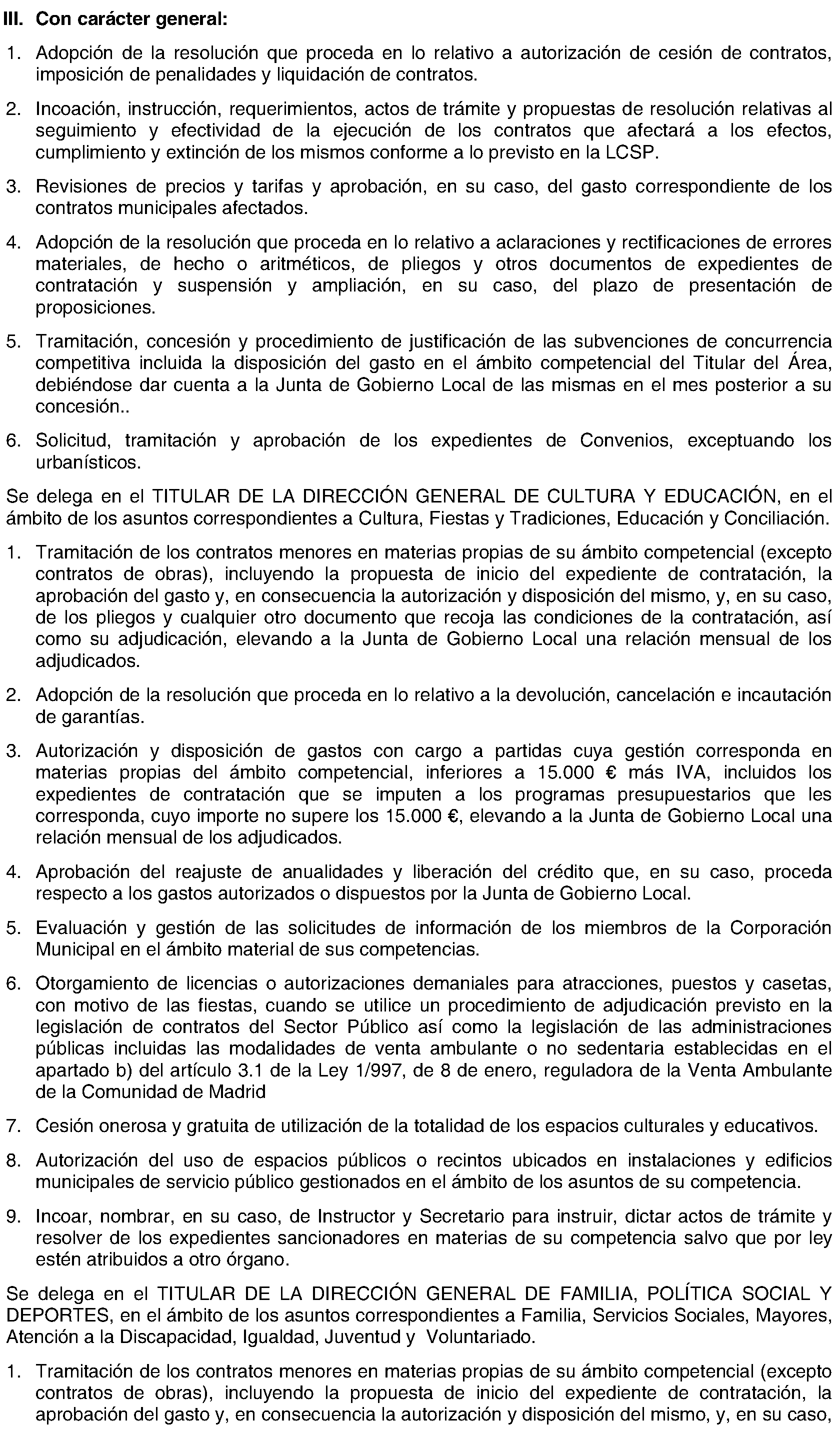 III. Con carácter general:

1. Adopción de la resolución que proceda en lo relativo a autorización de cesión de contratos, imposición de penalidades y liquidación de contratos.

2. Incoación, instrucción, requerimientos, actos de trámite y propuestas de resolución relativas al seguimiento y efectividad de la ejecución de los contratos que afectará a los efectos, cumplimiento y extinción de los mismos conforme a lo previsto en la LCSP.

3. Revisiones de precios y tarifas y aprobación, en su caso, del gasto correspondiente de los contratos municipales afectados.

4. Adopción de la resolución que proceda en lo relativo a aclaraciones y rectificaciones de errores materiales, de hecho o aritméticos, de pliegos y otros documentos de expedientes de contratación y suspensión y ampliación, en su caso, del plazo de presentación de proposiciones.

5. Tramitación, concesión y procedimiento de justificación de las subvenciones de concurrencia competitiva incluida la disposición del gasto en el ámbito competencial del Titular del Área, debiéndose dar cuenta a la Junta de Gobierno Local de las mismas en el mes posterior a su concesión..

6. Solicitud, tramitación y aprobación de los expedientes de Convenios, exceptuando los urbanísticos.

Se delega en el TITULAR DE LA DIRECCIÓN GENERAL DE CULTURA Y EDUCACIÓN, en el ámbito de los asuntos correspondientes a Cultura, Fiestas y Tradiciones, Educación y Conciliación.

1. Tramitación de los contratos menores en materias propias de su ámbito competencial (excepto contratos de obras), incluyendo la propuesta de inicio del expediente de contratación, la aprobación del gasto y, en consecuencia la autorización y disposición del mismo, y, en su caso, de los pliegos y cualquier otro documento que recoja las condiciones de la contratación, así como su adjudicación, elevando a la Junta de Gobierno Local una relación mensual de los adjudicados.

2. Adopción de la resolución que proceda en lo relativo a la devolución, cancelación e incautación de garantías.

3. Autorización y disposición de gastos con cargo a partidas cuya gestión corresponda en materias propias del ámbito competencial, inferiores a 15.000 € más IVA, incluidos los expedientes de contratación que se imputen a los programas presupuestarios que les corresponda, cuyo importe no supere los 15.000 €, elevando a la Junta de Gobierno Local una relación mensual de los adjudicados.

4. Aprobación del reajuste de anualidades y liberación del crédito que, en su caso, proceda respecto a los gastos autorizados o dispuestos por la Junta de Gobierno Local.

5. Evaluación y gestión de las solicitudes de información de los miembros de la Corporación Municipal en el ámbito material de sus competencias.

6. Otorgamiento de licencias o autorizaciones demaniales para atracciones, puestos y casetas, con motivo de las fiestas, cuando se utilice un procedimiento de adjudicación previsto en la legislación de contratos del Sector Público así como la legislación de las administraciones públicas incluidas las modalidades de venta ambulante o no sedentaria establecidas en el apartado b) del artículo 3.1 de la Ley 1/997, de 8 de enero, reguladora de la Venta Ambulante de la Comunidad de Madrid

7. Cesión onerosa y gratuita de utilización de la totalidad de los espacios culturales y educativos.

8. Autorización del uso de espacios públicos o recintos ubicados en instalaciones y edificios municipales de servicio público gestionados en el ámbito de los asuntos de su competencia.

9. Incoar, nombrar, en su caso, de Instructor y Secretario para instruir, dictar actos de trámite y resolver de los expedientes sancionadores en materias de su competencia salvo que por ley estén atribuidos a otro órgano.

Se delega en el TITULAR DE LA DIRECCIÓN GENERAL DE FAMILIA, POLÍTICA SOCIAL Y DEPORTES, en el ámbito de los asuntos correspondientes a Familia, Servicios Sociales, Mayores, Atención a la Discapacidad, Igualdad, Juventud y Voluntariado.

1. Tramitación de los contratos menores en materias propias de su ámbito competencial (excepto contratos de obras), incluyendo la propuesta de inicio del expediente de contratación, la aprobación del gasto y, en consecuencia la autorización y disposición del mismo, y, en su caso,